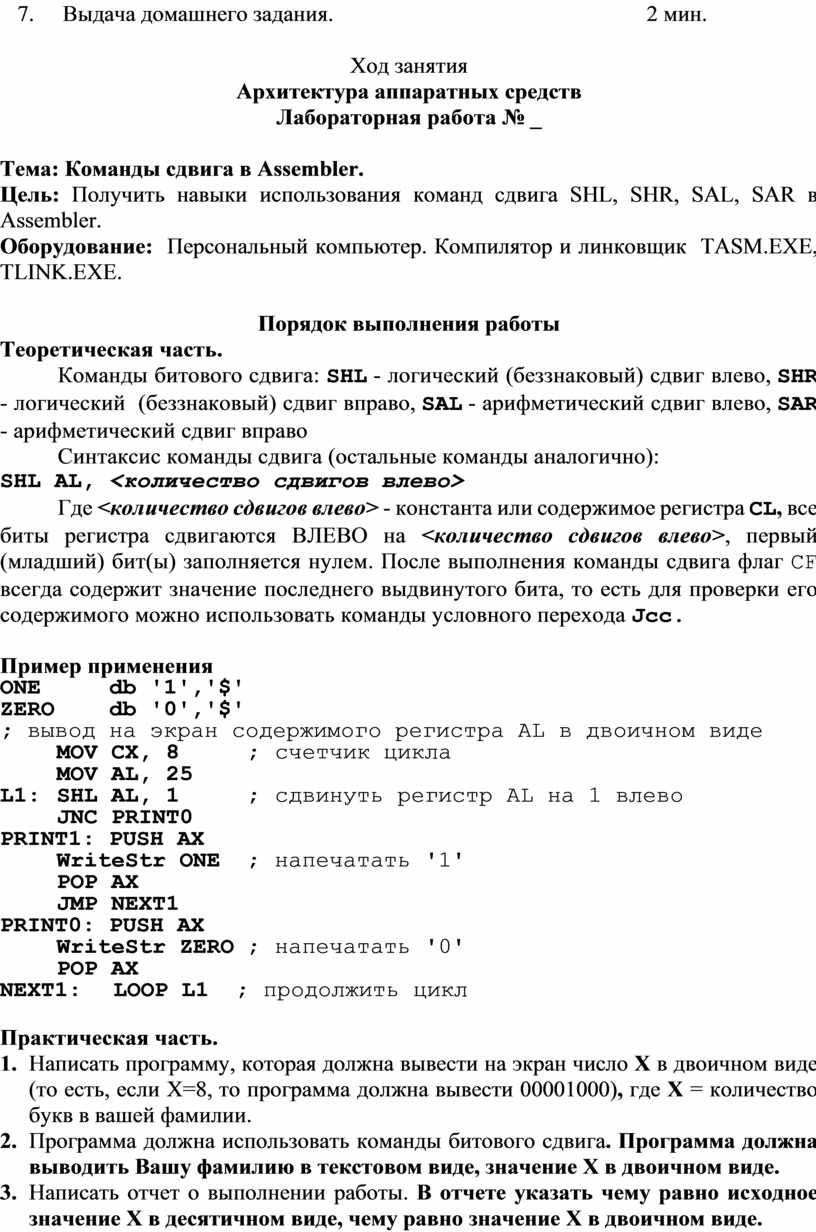 7. Выдача домашнего задания. 2 мин.

Ход занятия
Архитектура аппаратных средств
Лабораторная работа № _

Тема: Команды сдвига в Assembler.
Цель: Получить навыки использования команд сдвига SHL, SHR, SAL, SAR в Assembler.
Оборудование: Персональный компьютер. Компилятор и линковщик TASM.EXE, TLINK.EXE.

Порядок выполнения работы
Теоретическая часть.
Команды битового сдвига: SHL - логический (беззнаковый) сдвиг влево, SHR - логический (беззнаковый) сдвиг вправо, SAL - арифметический сдвиг влево, SAR - арифметический сдвиг вправо
Синтаксис команды сдвига (остальные команды аналогично):
SHL AL, <количество сдвигов влево>
Где <количество сдвигов влево> - константа или содержимое регистра CL, все биты регистра сдвигаются ВЛЕВО на <количество сдвигов влево>, первый (младший) бит(ы) заполняется нулем. После выполнения команды сдвига флаг CF всегда содержит значение последнего выдвинутого бита, то есть для проверки его содержимого можно использовать команды условного перехода Jcc.

Пример применения
ONE db '1','$'
ZERO db '0','$'
; вывод на экран содержимого регистра AL в двоичном виде
MOV CX, 8 ; счетчик цикла
MOV AL, 25
L1: SHL AL, 1 ; сдвинуть регистр AL на 1 влево
JNC PRINT0
PRINT1: PUSH AX
WriteStr ONE ; напечатать '1'
POP AX
JMP NEXT1
PRINT0: PUSH AX
WriteStr ZERO ; напечатать '0'
POP AX
NEXT1: LOOP L1 ; продолжить цикл

Практическая часть.
1. Написать программу, которая должна вывести на экран число X в двоичном виде (то есть, если X=8, то программа должна вывести 00001000), где X = количество букв в вашей фамилии.
2. Программа должна использовать команды битового сдвига. Программа должна выводить Вашу фамилию в текстовом виде, значение X в двоичном виде.
3. Написать отчет о выполнении работы. В отчете указать чему равно исходное значение X в десятичном виде, чему равно значение X в двоичном виде.